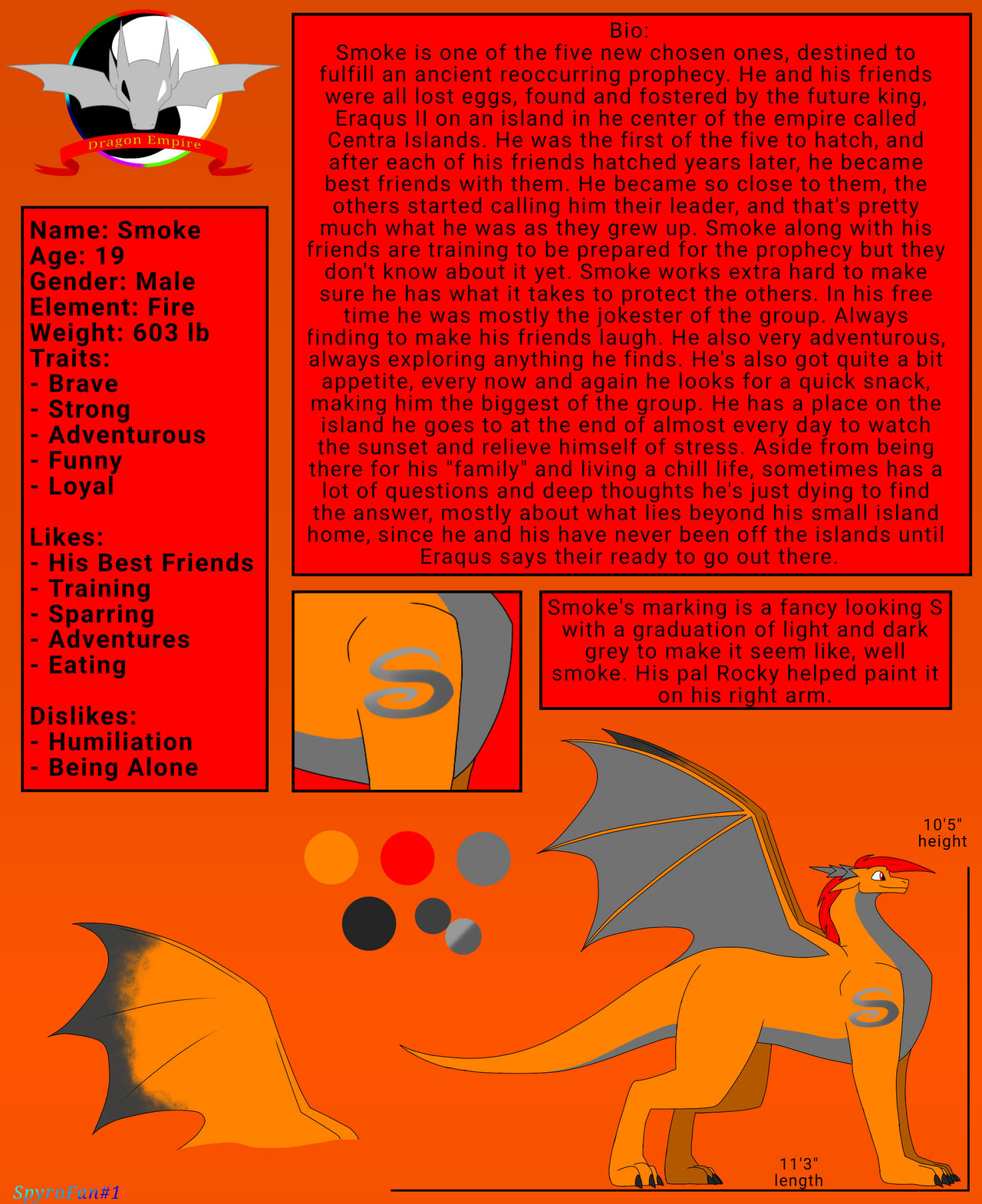 Dragon Empire

Name: Smoke
Age: 19
Gender: Male
Element: Fire
Weight: 603 lb
Traits:
- Brave
- Strong
- Adventurous
- Funny
- Loyal

Likes:
- His Best Friends
- Training
- Sparring
- Adventures
- Eating

Dislikes:
- Humiliation
- Being Alone

Bio:
Smoke is one of the five new chosen ones, destined to fulfill an ancient reoccurring prophecy. He and his friends were all lost eggs, found and fostered by the future king, Eraqus II on an island in he center of the empire called Centra Islands. He was the first of the five to hatch, and after each of his friends hatched years later, he became best friends with them. He became so close to them, the others started calling him their leader, and that's pretty much what he was as they grew up. Smoke along with his friends are training to be prepared for the prophecy but they don't know about it yet. Smoke works extra hard to make sure he has what it takes to protect the others. In his free time he was mostly the jokester of the group. Always finding to make his friends laugh. He also very adventurous, always exploring anything he finds. He's also got quite a bit appetite, every now and again he looks for a quick snack, making him the biggest of the group. He has a place on the island he goes to at the end of almost every day to watch the sunset and relieve himself of stress. Aside from being there for his "family" and living a chill life, sometimes has a lot of questions and deep thoughts he's just dying to find the answer, mostly about what lies beyond his small island home, since he and his have never been off the islands until Eraqus says their ready to go out there.

Smoke's marking is a fancy looking S with a graduation of light and dark grey to make it seem like, well smoke. His pal Rocky helped paint it on his right arm.

10'5" height

11'3" length

SpyroFan#1